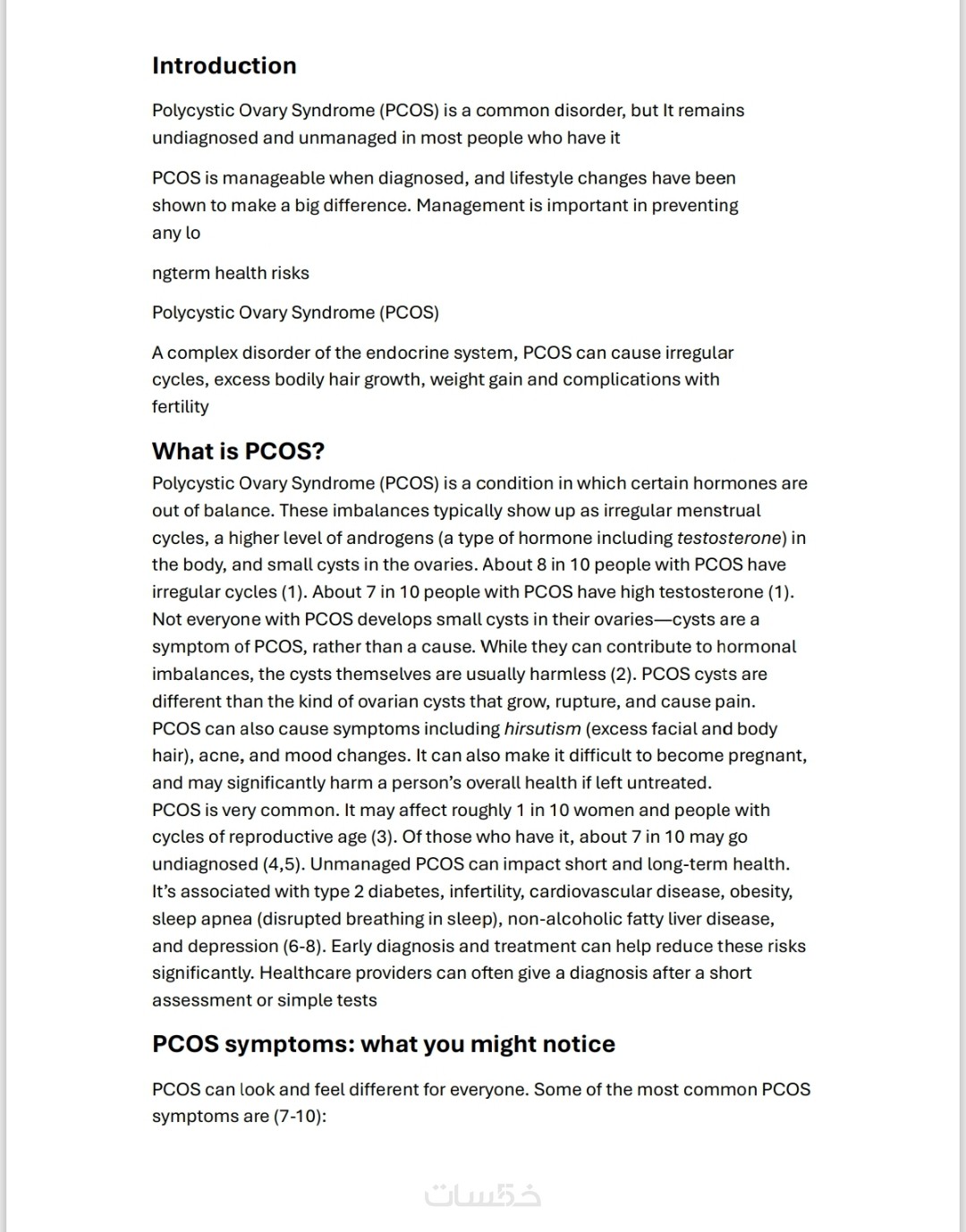 Introduction

Polycystic Ovary Syndrome (PCOS) is a common disorder, but It remains undiagnosed and unmanaged in most people who have it

PCOS is manageable when diagnosed, and lifestyle changes have been shown to make a big difference. Management is important in preventing any lo

ngterm health risks

Polycystic Ovary Syndrome (PCOS)

A complex disorder of the endocrine system, PCOS can cause irregular cycles, excess bodily hair growth, weight gain and complications with fertility

What is PCOS?

Polycystic Ovary Syndrome (PCOS) is a condition in which certain hormones are out of balance. These imbalances typically show up as irregular menstrual cycles, a higher level of androgens (a type of hormone including testosterone) in the body, and small cysts in the ovaries. About 8 in 10 people with PCOS have irregular cycles (1). About 7 in 10 people with PCOS have high testosterone (1). Not everyone with PCOS develops small cysts in their ovaries—cysts are a symptom of PCOS, rather than a cause. While they can contribute to hormonal imbalances, the cysts themselves are usually harmless (2). PCOS cysts are different than the kind of ovarian cysts that grow, rupture, and cause pain. PCOS can also cause symptoms including hirsutism (excess facial and body hair), acne, and mood changes. It can also make it difficult to become pregnant, and may significantly harm a person's overall health if left untreated.
PCOS is very common. It may affect roughly 1 in 10 women and people with cycles of reproductive age (3). Of those who have it, about 7 in 10 may go undiagnosed (4,5). Unmanaged PCOS can impact short and long-term health. It's associated with type 2 diabetes, infertility, cardiovascular disease, obesity, sleep apnea (disrupted breathing in sleep), non-alcoholic fatty liver disease, and depression (6-8). Early diagnosis and treatment can help reduce these risks significantly. Healthcare providers can often give a diagnosis after a short assessment or simple tests

PCOS symptoms: what you might notice

PCOS can look and feel different for everyone. Some of the most common PCOS symptoms are (7-10):

خمسات